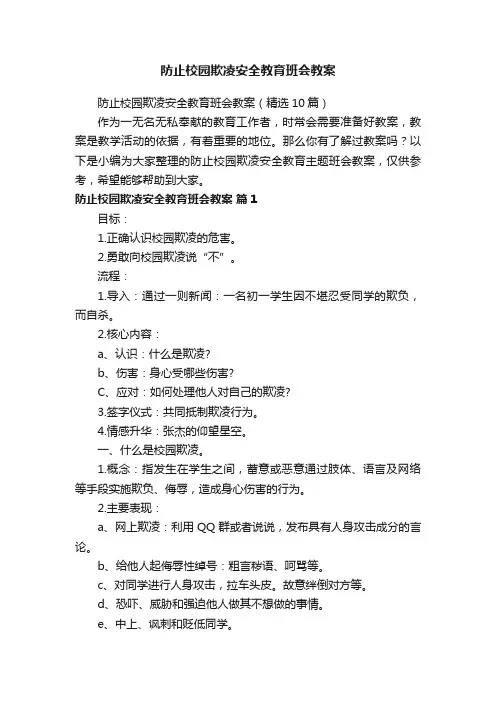 防止校园欺凌安全教育班会教案

防止校园欺凌安全教育班会教案（精选10篇）

作为一无名无私奉献的教育工作者，时常会需要准备好教案，教案是教学活动的依据，有着重要的地位。那么你有了解过教案吗？以下是小编为大家整理的防止校园欺凌安全教育主题班会教案，仅供参考，希望能够帮助到大家。

防止校园欺凌安全教育班会教案 篇1

目标：

1.正确认识校园欺凌的危害。

2.勇敢向校园欺凌说“不”。

流程：

1.导入：通过一则新闻：一名初一学生因不堪忍受同学的欺负，而自杀。

2.核心内容：

a、认识：什么是欺凌?

b、伤害：身心受哪些伤害?

C、应对：如何处理他人对自己的欺凌?

3.签字仪式：共同抵制欺凌行为。

4.情感升华：张杰的仰望星空。

一、什么是校园欺凌。

1.概念：指发生在学生之间，蓄意或恶意通过肢体、语言及网络等手段实施欺负、侮辱，造成身心伤害的行为。

2.主要表现：

a、网上欺凌：利用QQ群或者说说，发布具有人身攻击成分的言论。

b、给他人起侮辱性绰号：粗言秽语、呵骂等。

c、对同学进行人身攻击，拉车头皮。故意绊倒对方等。

d、恐吓、威胁和强迫他人做其不想做的事情。

e、中上、讽刺和贬低同学。